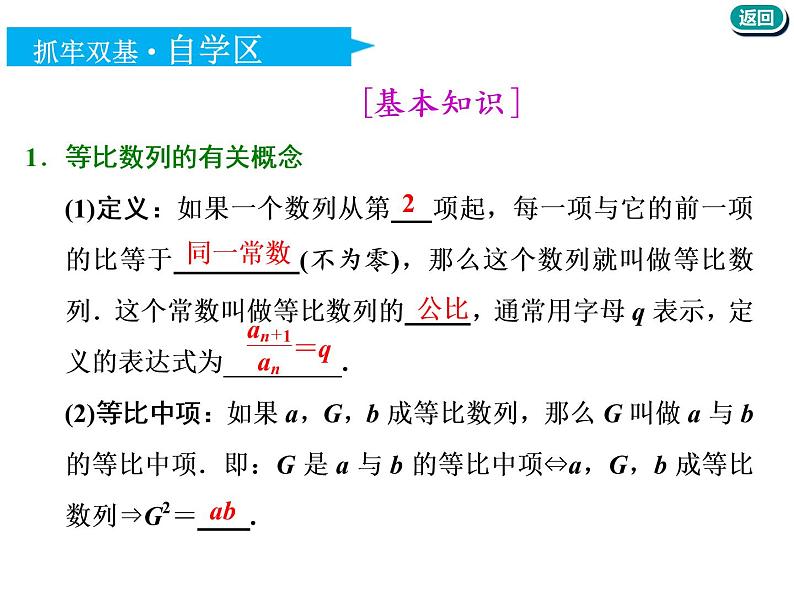 返回

抓牢双基·自学区

[基本知识]

1．等比数列的有关概念

(1)定义：如果一个数列从第 2 项起，每一项与它的前一项的比等于 同一常数 (不为零)，那么这个数列就叫做等比数列．这个常数叫做等比数列的 公比，通常用字母 $q$ 表示，定义的表达式为 $\frac{a_{n+1}}{a_n}=q$．

(2)等比中项：如果 $a$，$G$，$b$ 成等比数列，那么 $G$ 叫做 $a$ 与 $b$ 的等比中项．即：$G$ 是 $a$ 与 $b$ 的等比中项$\Leftrightarrow a$，$G$，$b$ 成等比数列$\Rightarrow G^2=$ $ab$．